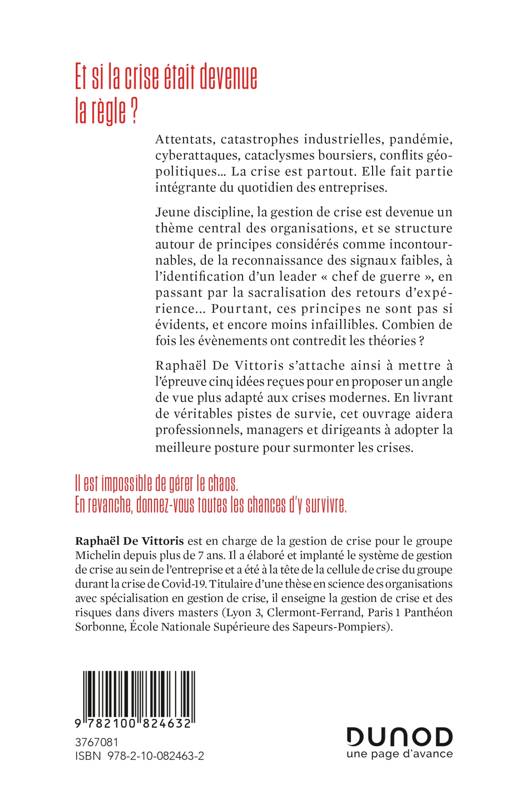 Et si la crise était devenue la règle ?

Attentats, catastrophes industrielles, pandémie, cyberattaques, cataclysmes boursiers, conflits géopolitiques… La crise est partout. Elle fait partie intégrante du quotidien des entreprises.

Jeune discipline, la gestion de crise est devenue un thème central des organisations, et se structure autour de principes considérés comme incontournables, de la reconnaissance des signaux faibles, à l'identification d'un leader « chef de guerre », en passant par la sacralisation des retours d'expérience… Pourtant, ces principes ne sont pas si évidents, et encore moins infaillibles. Combien de fois les évènements ont contredit les théories ?

Raphaël De Vittoris s'attache ainsi à mettre à l'épreuve cinq idées reçues pour en proposer un angle de vue plus adapté aux crises modernes. En livrant de véritables pistes de survie, cet ouvrage aidera professionnels, managers et dirigeants à adopter la meilleure posture pour surmonter les crises.

Il est impossible de gérer le chaos.
En revanche, donnez-vous toutes les chances d'y survivre.

Raphaël De Vittoris est en charge de la gestion de crise pour le groupe Michelin depuis plus de 7 ans. Il a élaboré et implanté le système de gestion de crise au sein de l'entreprise et a été à la tête de la cellule de crise du groupe durant la crise de Covid-19. Titulaire d'une thèse en science des organisations avec spécialisation en gestion de crise, il enseigne la gestion de crise et des risques dans divers masters (Lyon 3, Clermont-Ferrand, Paris 1 Panthéon Sorbonne, École Nationale Supérieure des Sapeurs-Pompiers).

9 782100 824632

3767081
ISBN 978-2-10-082463-2

DUNOD
une page d'avance